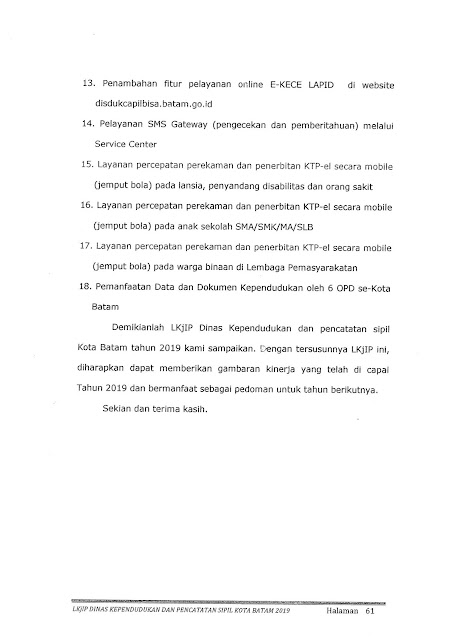 13. Penambahan fitur pelayanan online E-KECE LAPID di website disdukcapilbisa.batam.go.id

14. Pelayanan SMS Gateway (pengecekan dan pemberitahuan) melalui Service Center

15. Layanan percepatan perekaman dan penerbitan KTP-el secara mobile (jemput bola) pada lansia, penyandang disabilitas dan orang sakit

16. Layanan percepatan perekaman dan penerbitan KTP-el secara mobile (jemput bola) pada anak sekolah SMA/SMK/MA/SLB

17. Layanan percepatan perekaman dan penerbitan KTP-el secara mobile (jemput bola) pada warga binaan di Lembaga Pemasyarakatan

18. Pemanfaatan Data dan Dokumen Kependudukan oleh 6 OPD se-Kota Batam

Demikianlah LKjIP Dinas Kependudukan dan pencatatan sipil Kota Batam tahun 2019 kami sampaikan. Dengan tersusunnya LKjIP ini, diharapkan dapat memberikan gambaran kinerja yang telah di capai Tahun 2019 dan bermanfaat sebagai pedoman untuk tahun berikutnya.

Sekian dan terima kasih.

LKjIP DINAS KEPENDUDUKAN DAN PENCATATAN SIPIL KOTA BATAM 2019 Halaman 61